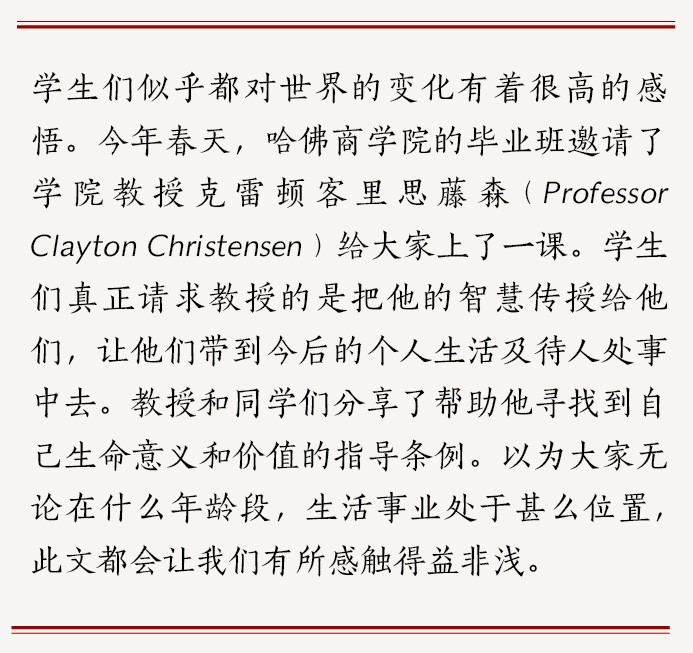 学生们似乎都对世界的变化有着很高的感悟。今年春天，哈佛商学院的毕业班邀请了学院教授克雷顿客里思藤森（Professor Clayton Christensen）给大家上了一课。学生们真正请求教授的是把他的智慧传授给他们，让他们带到今后的个人生活及待人处事中去。教授和同学们分享了帮助他寻找到自己生命意义和价值的指导条例。以为大家无论在什么年龄段，生活事业处于甚么位置，此文都会让我们有所感触得益非浅。